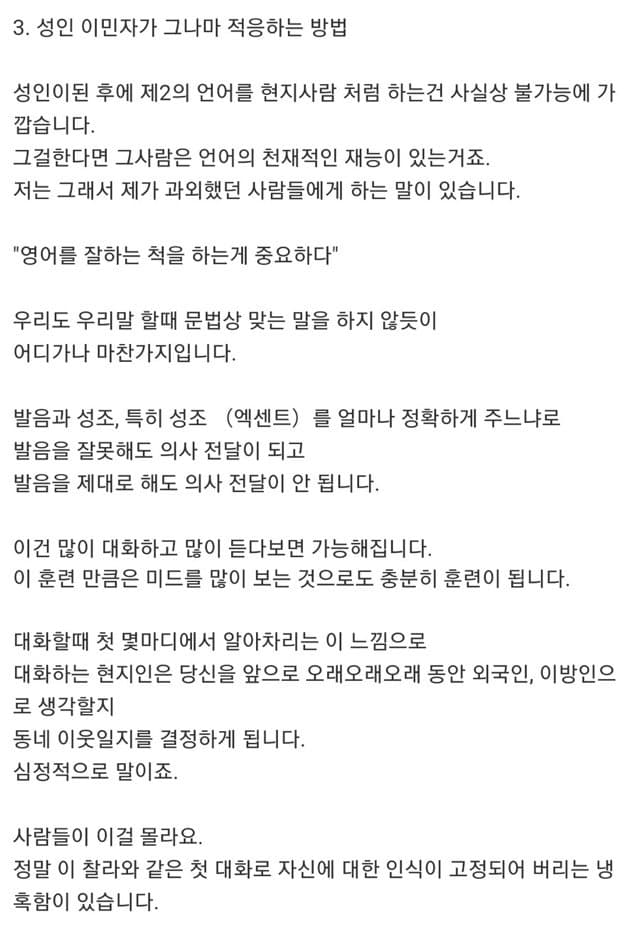 3. 성인 이민자가 그나마 적응하는 방법

성인이된 후에 제2의 언어를 현지사람 처럼 하는건 사실상 불가능에 가깝습니다.
그걸한다면 그사람은 언어의 천재적인 재능이 있는거죠.
저는 그래서 제가 과외했던 사람들에게 하는 말이 있습니다.

"영어를 잘하는 척을 하는게 중요하다"

우리도 우리말 할때 문법상 맞는 말을 하지 않듯이
어디가나 마찬가지입니다.

발음과 성조, 특히 성조 (엑센트) 를 얼마나 정확하게 주느냐로
발음을 잘못해도 의사 전달이 되고
발음을 제대로 해도 의사 전달이 안 됩니다.

이건 많이 대화하고 많이 듣다보면 가능해집니다.
이 훈련 만큼은 미드를 많이 보는 것으로도 충분히 훈련이 됩니다.

대화할때 첫 몇마디에서 알아차리는 이 느낌으로
대화하는 현지인은 당신을 앞으로 오래오래오래 동안 외국인, 이방인으로 생각할지
동네 이웃일지를 결정하게 됩니다.
심정적으로 말이죠.

사람들이 이걸 몰라요.
정말 이 찰라와 같은 첫 대화로 자신에 대한 인식이 고정되어 버리는 냉혹함이 있습니다.